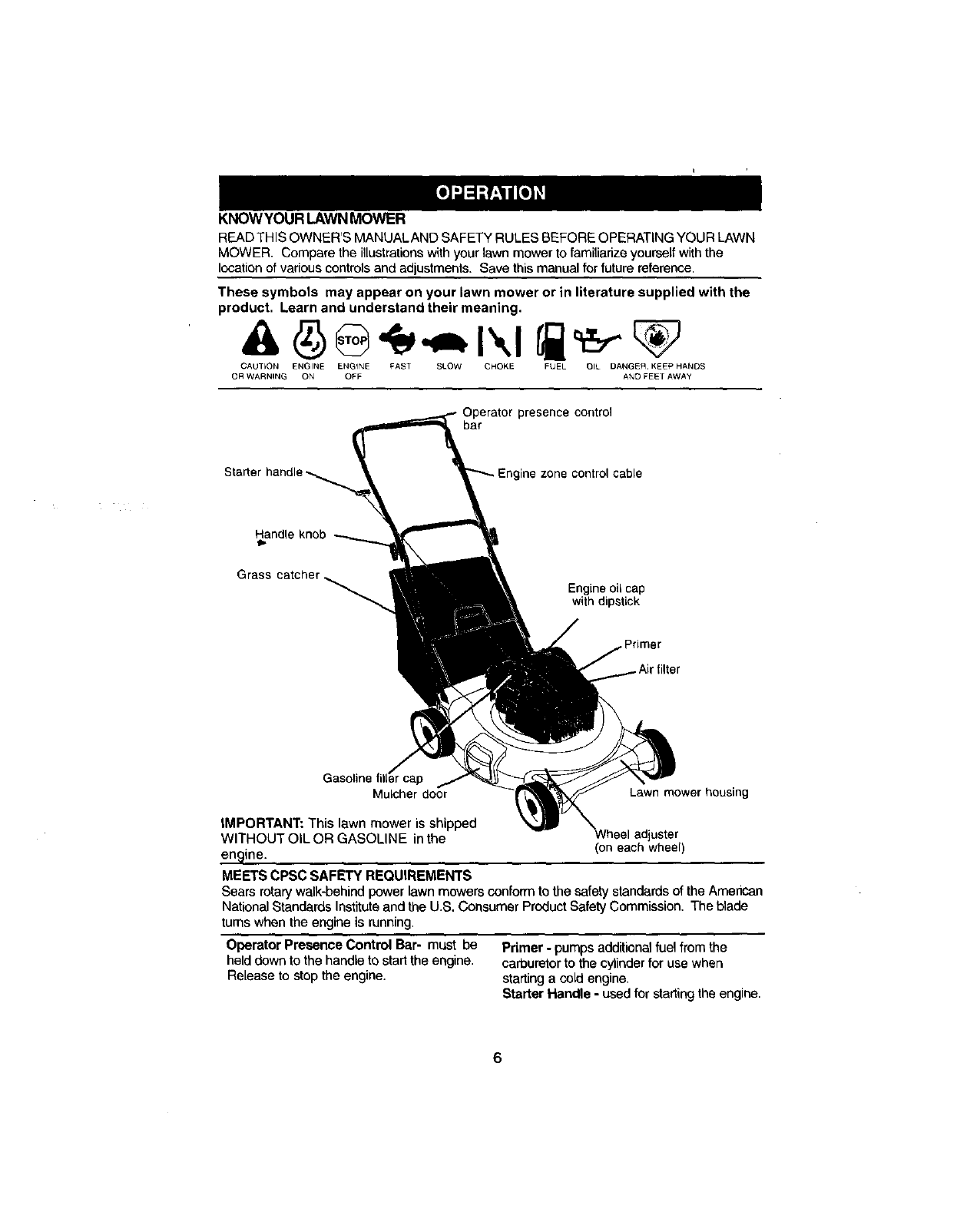 OPERATION

KNOW YOUR LAWN MOWER

READ THIS OWNER'S MANUAL AND SAFETY RULES BEFORE OPERATING YOUR LAWN MOWER. Compare the illustrations with your lawn mower to familiarize yourself with the location of various controls and adjustments. Save this manual for future reference.

These symbols may appear on your lawn mower or in literature supplied with the product. Learn and understand their meaning.

STOP

CAUTION OR WARNING ENGINE ON ENGINE OFF FAST SLOW CHOKE FUEL OIL DANGER, KEEP HANDS AND FEET AWAY

Operator presence control bar

Starter handle

Engine zone control cable

Handle knob

Grass catcher

Engine oil cap with dipstick

Primer

Air filter

Gasoline filler cap

Mulcher door

Lawn mower housing

Wheel adjuster (on each wheel)

IMPORTANT: This lawn mower is shipped WITHOUT OIL OR GASOLINE in the engine.

MEETS CPSC SAFETY REQUIREMENTS

Sears rotary walk-behind power lawn mowers conform to the safety standards of the American National Standards Institute and the U.S. Consumer Product Safety Commission. The blade turns when the engine is running.

Operator Presence Control Bar- must be held down to the handle to start the engine. Release to stop the engine.

Primer - pumps additional fuel from the carburetor to the cylinder for use when starting a cold engine.

Starter Handle - used for starting the engine.

6